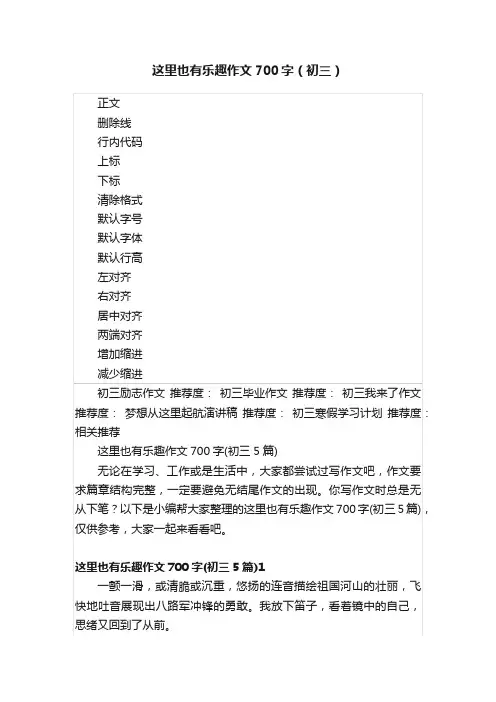 这里也有乐趣作文700字（初三）

正文
删除线
行内代码
上标
下标
清除格式
默认字号
默认字体
默认行高
左对齐
右对齐
居中对齐
两端对齐
增加缩进
减少缩进

初三励志作文 推荐度： 初三毕业作文 推荐度： 初三我来了作文 推荐度： 梦想从这里起航演讲稿 推荐度： 初三寒假学习计划 推荐度： 相关推荐

这里也有乐趣作文700字(初三5篇)

无论在学习、工作或是生活中，大家都尝试过写作文吧，作文要求篇章结构完整，一定要避免无结尾作文的出现。你写作文时总是无从下笔？以下是小编帮大家整理的这里也有乐趣作文700字(初三5篇)，仅供参考，大家一起来看看吧。

这里也有乐趣作文700字(初三5篇)1

一颤一滑，或清脆或沉重，悠扬的连音描绘祖国河山的壮丽，飞快地吐音展现出八路军冲锋的勇敢。我放下笛子，看着镜中的自己，思绪又回到了从前。